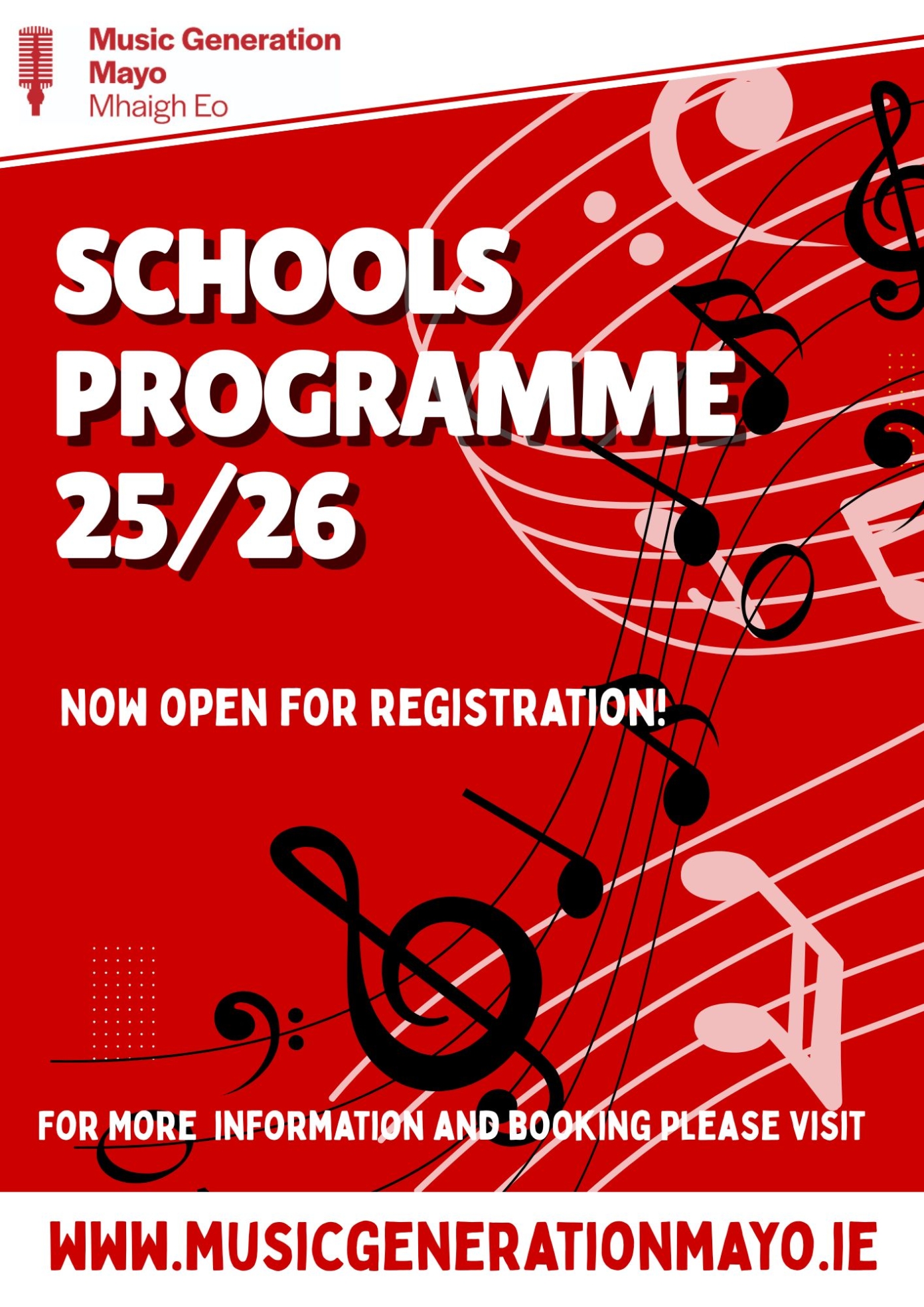 Music Generation
Mayo
Mhaigh Eo

SCHOOLS PROGRAMME 25/26

NOW OPEN FOR REGISTRATION!

FOR MORE INFORMATION AND BOOKING PLEASE VISIT

WWW.MUSICGENERATIONMAYO.IE